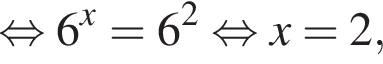 $\Leftrightarrow 6^x = 6^2 \Leftrightarrow x = 2,$